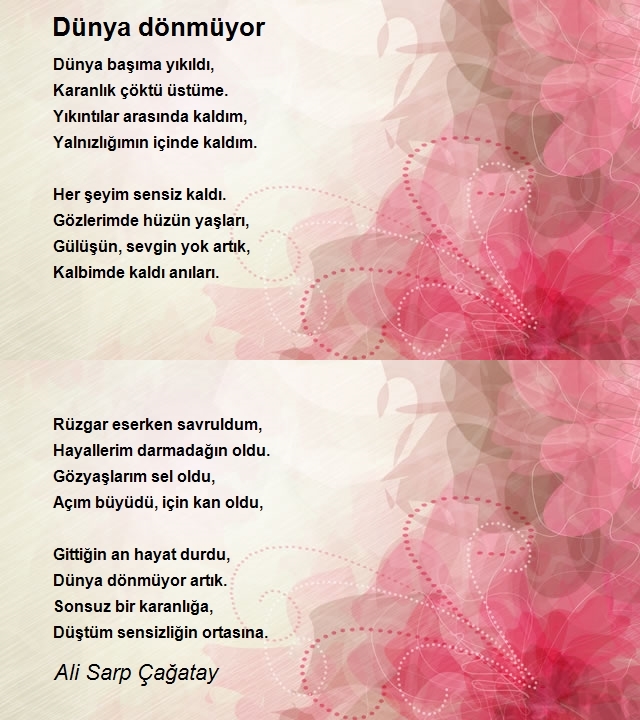 Dünya dönmüyor

Dünya başıma yıkıldı,
Karanlık çöktü üstüme.
Yıkıntılar arasında kaldım,
Yalnızlığımın içinde kaldım.

Her şeyim sensiz kaldı.
Gözlerimde hüzün yaşları,
Gülüşün, sevgin yok artık,
Kalbimde kaldı anıları.

Rüzgar eserken savruldum,
Hayallerim darmadağın oldu.
Gözyaşlarım sel oldu,
Açım büyüdü, için kan oldu,

Gittiğin an hayat durdu,
Dünya dönmüyor artık.
Sonsuz bir karanlığa,
Düştüm sensizliğin ortasına.

Ali Sarp Çağatay